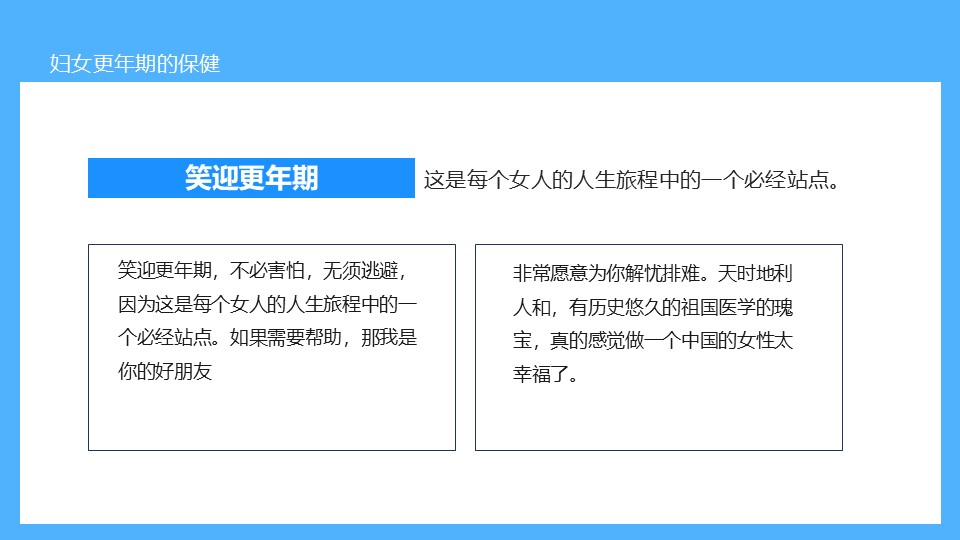 妇女更年期的保健

笑迎更年期

这是每个女人的人生旅程中的一个必经站点。

笑迎更年期，不必害怕，无须逃避，因为这是每个女人的人生旅程中的一个必经站点。如果需要帮助，那我是你的好朋友

非常愿意为你解忧排难。天时地利人和，有历史悠久的祖国医学的瑰宝，真的感觉做一个中国的女性太幸福了。